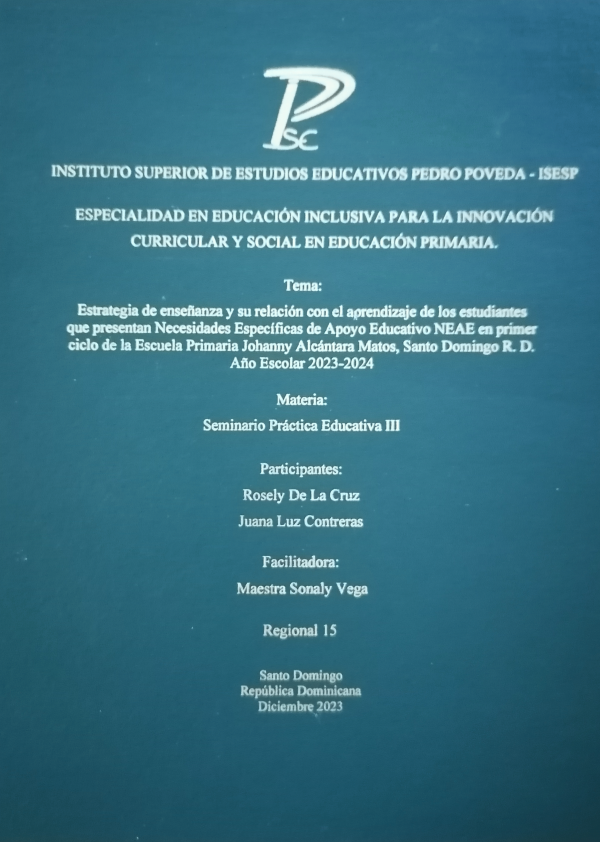 PSE

INSTITUTO SUPERIOR DE ESTUDIOS EDUCATIVOS PEDRO POVEDA - ISESP

ESPECIALIDAD EN EDUCACIÓN INCLUSIVA PARA LA INNOVACIÓN CURRICULAR Y SOCIAL EN EDUCACIÓN PRIMARIA.

Tema:

Estrategia de enseñanza y su relación con el aprendizaje de los estudiantes que presentan Necesidades Específicas de Apoyo Educativo NEAE en primer ciclo de la Escuela Primaria Johanny Alcántara Matos, Santo Domingo R. D. Año Escolar 2023-2024

Materia:

Seminario Práctica Educativa III

Participantes:

Rosely De La Cruz

Juana Luz Contreras

Facilitadora:

Maestra Sonaly Vega

Regional 15

Santo Domingo
República Dominicana
Diciembre 2023